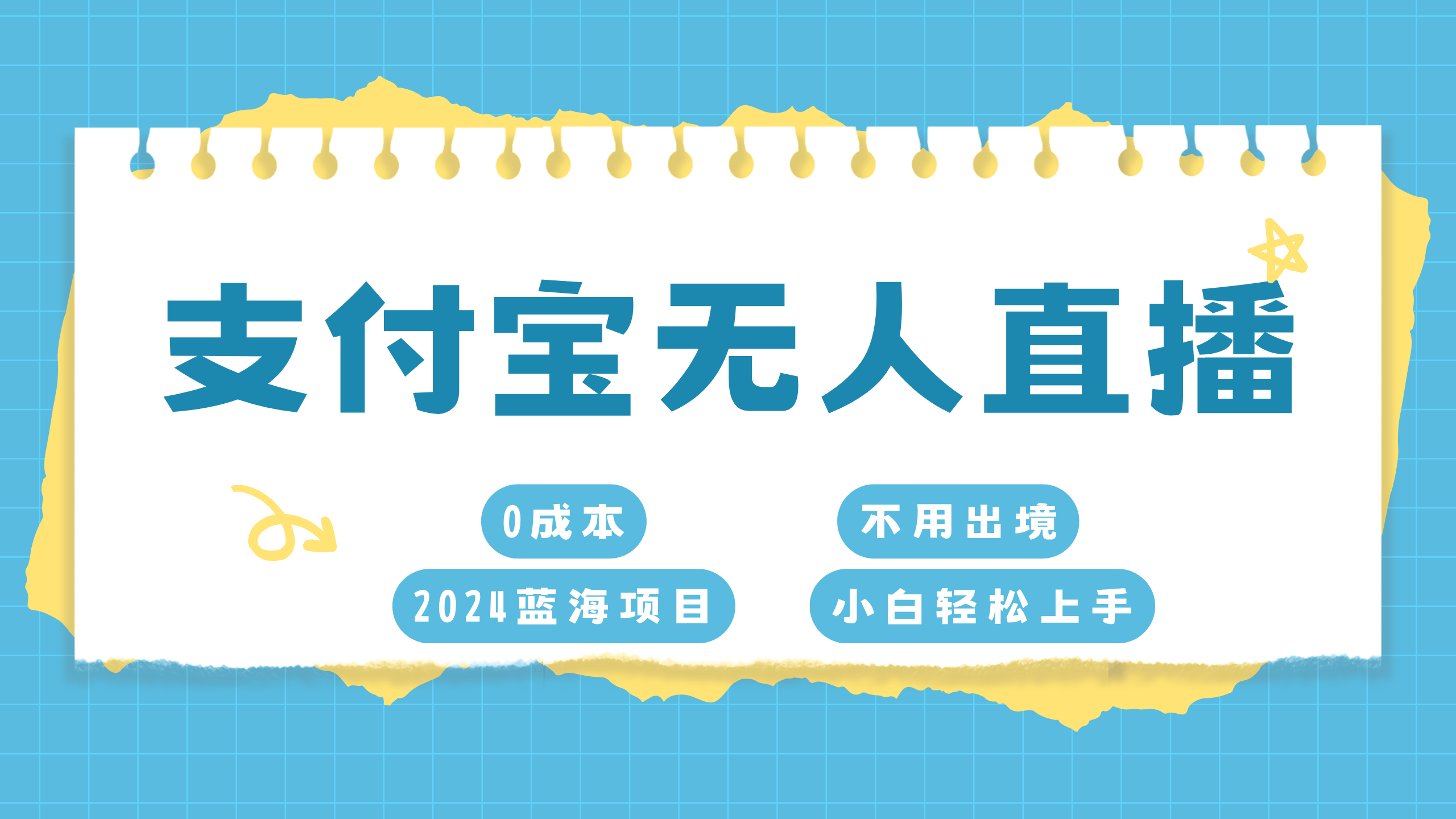 支付宝无人直播

0成本

不用出境

2024蓝海项目

小白轻松上手